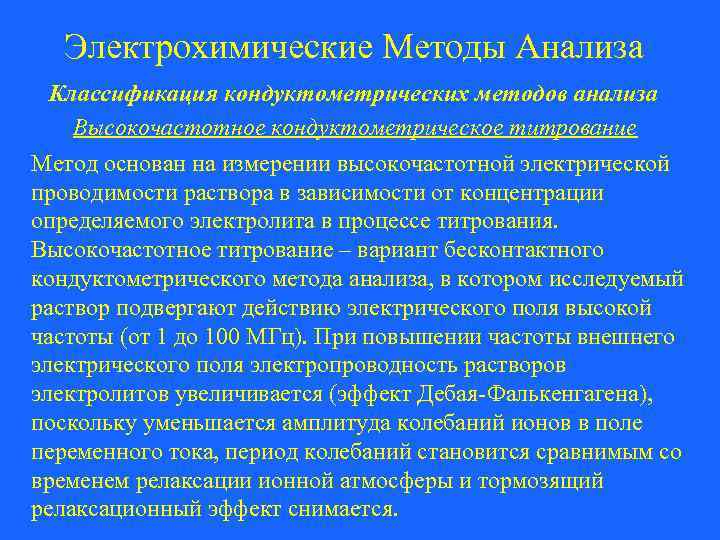 Электрохимические Методы Анализа

Классификация кондуктометрических методов анализа

Высокочастотное кондуктометрическое титрование

Метод основан на измерении высокочастотной электрической проводимости раствора в зависимости от концентрации определяемого электролита в процессе титрования. Высокочастотное титрование – вариант бесконтактного кондуктометрического метода анализа, в котором исследуемый раствор подвергают действию электрического поля высокой частоты (от 1 до 100 МГц). При повышении частоты внешнего электрического поля электропроводность растворов электролитов увеличивается (эффект Дебая-Фалькенгагена), поскольку уменьшается амплитуда колебаний ионов в поле переменного тока, период колебаний становится сравнимым со временем релаксации ионной атмосферы и тормозящий релаксационный эффект снимается.